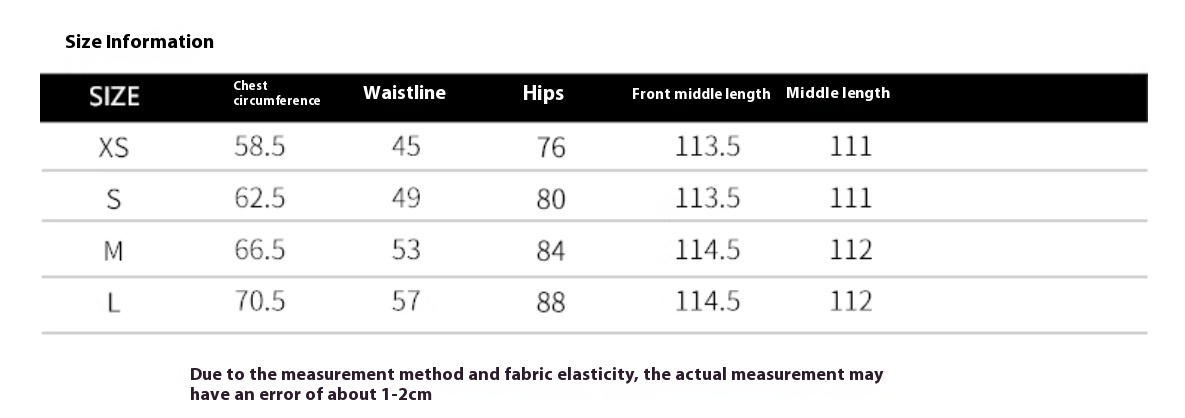 Size Information

| SIZE | Chest circumference | Waistline | Hips | Front middle length | Middle length |
|---|---|---|---|---|---|
| XS | 58.5 | 45 | 76 | 113.5 | 111 |
| S | 62.5 | 49 | 80 | 113.5 | 111 |
| M | 66.5 | 53 | 84 | 114.5 | 112 |
| L | 70.5 | 57 | 88 | 114.5 | 112 |

Due to the measurement method and fabric elasticity, the actual measurement may have an error of about 1-2cm